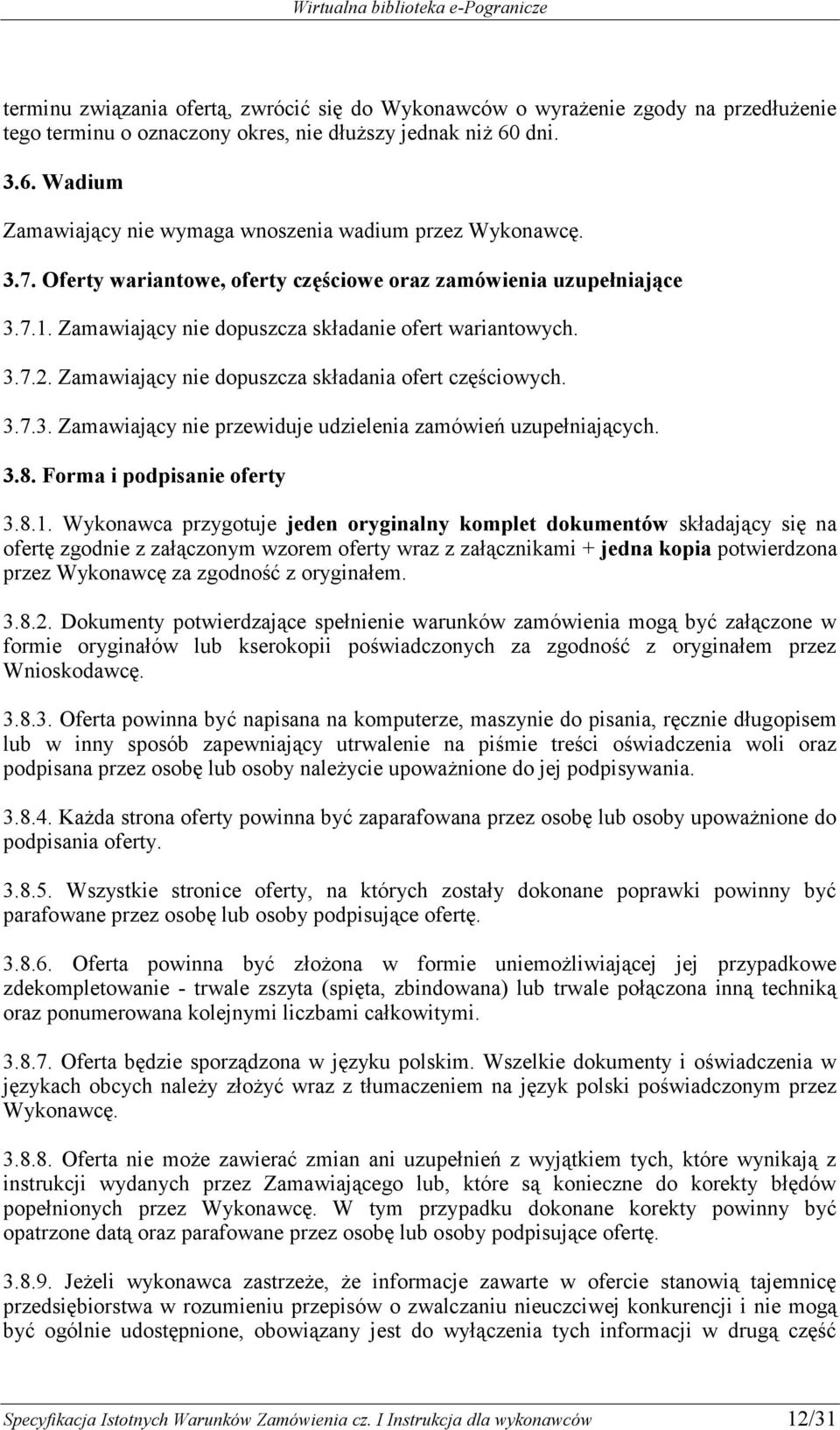 Wirtualna biblioteka e-Pogranicze

terminu związania ofertą, zwrócić się do Wykonawców o wyrażenie zgody na przedłużenie tego terminu o oznaczony okres, nie dłuższy jednak niż 60 dni.

3.6. Wadium

Zamawiający nie wymaga wnoszenia wadium przez Wykonawcę.

3.7. Oferty wariantowe, oferty częściowe oraz zamówienia uzupełniające

3.7.1. Zamawiający nie dopuszcza składanie ofert wariantowych.

3.7.2. Zamawiający nie dopuszcza składania ofert częściowych.

3.7.3. Zamawiający nie przewiduje udzielenia zamówień uzupełniających.

3.8. Forma i podpisanie oferty

3.8.1. Wykonawca przygotuje jeden oryginalny komplet dokumentów składający się na ofertę zgodnie z załączonym wzorem oferty wraz z załącznikami + jedna kopia potwierdzona przez Wykonawcę za zgodność z oryginałem.

3.8.2. Dokumenty potwierdzające spełnienie warunków zamówienia mogą być załączone w formie oryginałów lub kserokopii poświadczonych za zgodność z oryginałem przez Wnioskodawcę.

3.8.3. Oferta powinna być napisana na komputerze, maszynie do pisania, ręcznie długopisem lub w inny sposób zapewniający utrwalenie na piśmie treści oświadczenia woli oraz podpisana przez osobę lub osoby należycie upoważnione do jej podpisywania.

3.8.4. Każda strona oferty powinna być zaparafowana przez osobę lub osoby upoważnione do podpisania oferty.

3.8.5. Wszystkie stronice oferty, na których zostały dokonane poprawki powinny być parafowane przez osobę lub osoby podpisujące ofertę.

3.8.6. Oferta powinna być złożona w formie uniemożliwiającej jej przypadkowe zdekompletowanie - trwale zszyta (spięta, zbindowana) lub trwale połączona inną techniką oraz ponumerowana kolejnymi liczbami całkowitymi.

3.8.7. Oferta będzie sporządzona w języku polskim. Wszelkie dokumenty i oświadczenia w językach obcych należy złożyć wraz z tłumaczeniem na język polski poświadczonym przez Wykonawcę.

3.8.8. Oferta nie może zawierać zmian ani uzupełnień z wyjątkiem tych, które wynikają z instrukcji wydanych przez Zamawiającego lub, które są konieczne do korekty błędów popełnionych przez Wykonawcę. W tym przypadku dokonane korekty powinny być opatrzone datą oraz parafowane przez osobę lub osoby podpisujące ofertę.

3.8.9. Jeżeli wykonawca zastrzeże, że informacje zawarte w ofercie stanowią tajemnicę przedsiębiorstwa w rozumieniu przepisów o zwalczaniu nieuczciwej konkurencji i nie mogą być ogólnie udostępnione, obowiązany jest do wyłączenia tych informacji w drugą część

Specyfikacja Istotnych Warunków Zamówienia cz. I Instrukcja dla wykonawców 12/31